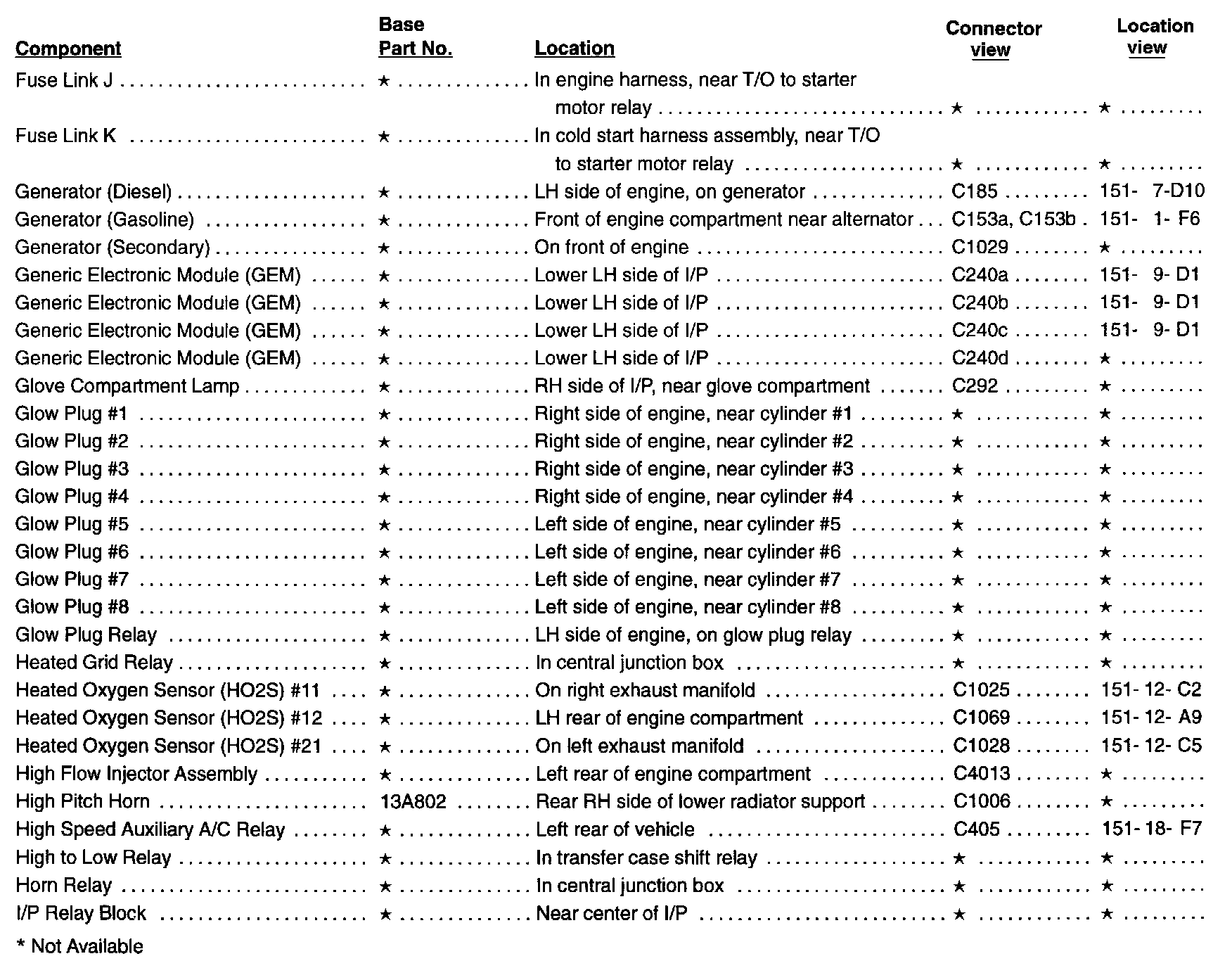 | Component | Base Part No. | Location | Connector view | Location view |
|---|---|---|---|---|
| Fuse Link J | ★ | In engine harness, near T/O to starter motor relay | ★ | ★ |
| Fuse Link K | ★ | In cold start harness assembly, near T/O to starter motor relay | ★ | ★ |
| Generator (Diesel) | ★ | LH side of engine, on generator | C185 | 151- 7-D10 |
| Generator (Gasoline) | ★ | Front of engine compartment near alternator | C153a, C153b | 151- 1- F6 |
| Generator (Secondary) | ★ | On front of engine | C1029 | ★ |
| Generic Electronic Module (GEM) | ★ | Lower LH side of I/P | C240a | 151- 9- D1 |
| Generic Electronic Module (GEM) | ★ | Lower LH side of I/P | C240b | 151- 9- D1 |
| Generic Electronic Module (GEM) | ★ | Lower LH side of I/P | C240c | 151- 9- D1 |
| Generic Electronic Module (GEM) | ★ | Lower LH side of I/P | C240d | ★ |
| Glove Compartment Lamp | ★ | RH side of I/P, near glove compartment | C292 | ★ |
| Glow Plug #1 | ★ | Right side of engine, near cylinder #1 | ★ | ★ |
| Glow Plug #2 | ★ | Right side of engine, near cylinder #2 | ★ | ★ |
| Glow Plug #3 | ★ | Right side of engine, near cylinder #3 | ★ | ★ |
| Glow Plug #4 | ★ | Right side of engine, near cylinder #4 | ★ | ★ |
| Glow Plug #5 | ★ | Left side of engine, near cylinder #5 | ★ | ★ |
| Glow Plug #6 | ★ | Left side of engine, near cylinder #6 | ★ | ★ |
| Glow Plug #7 | ★ | Left side of engine, near cylinder #7 | ★ | ★ |
| Glow Plug #8 | ★ | Left side of engine, near cylinder #8 | ★ | ★ |
| Glow Plug Relay | ★ | LH side of engine, on glow plug relay | ★ | ★ |
| Heated Grid Relay | ★ | In central junction box | ★ | ★ |
| Heated Oxygen Sensor (HO2S) #11 | ★ | On right exhaust manifold | C1025 | 151- 12- C2 |
| Heated Oxygen Sensor (HO2S) #12 | ★ | LH rear of engine compartment | C1069 | 151- 12- A9 |
| Heated Oxygen Sensor (HO2S) #21 | ★ | On left exhaust manifold | C1028 | 151- 12- C5 |
| High Flow Injector Assembly | ★ | Left rear of engine compartment | C4013 | ★ |
| High Pitch Horn | 13A802 | Rear RH side of lower radiator support | C1006 | ★ |
| High Speed Auxiliary A/C Relay | ★ | Left rear of vehicle | C405 | 151- 18- F7 |
| High to Low Relay | ★ | In transfer case shift relay | ★ | ★ |
| Horn Relay | ★ | In central junction box | ★ | ★ |
| I/P Relay Block | ★ | Near center of I/P | ★ | ★ |

* Not Available